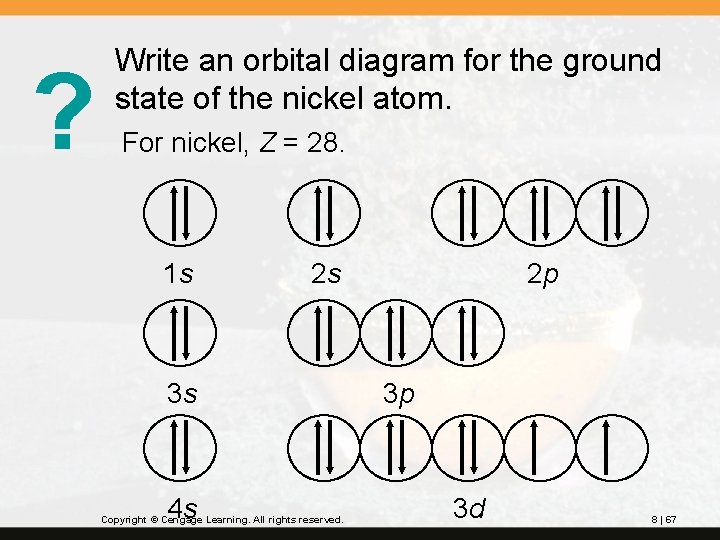 ?

Write an orbital diagram for the ground state of the nickel atom.

For nickel, Z = 28.

1s

2s

2p

3s

3p

4s

3d

Copyright © Cengage Learning. All rights reserved.

8 | 67